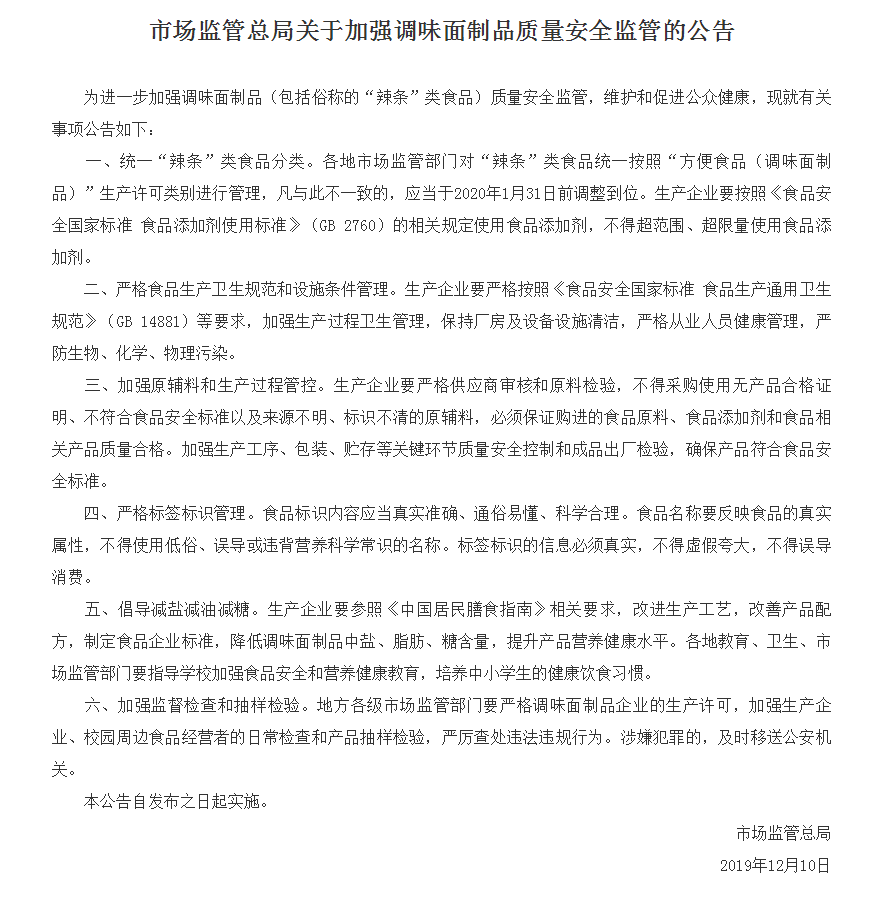 市场监管总局关于加强调味面制品质量安全监管的公告

为进一步加强调味面制品（包括俗称的“辣条”类食品）质量安全监管，维护和促进公众健康，现就有关事项公告如下：

一、统一“辣条”类食品分类。各地市场监管部门对“辣条”类食品统一按照“方便食品（调味面制品）”生产许可类别进行管理，凡与此不一致的，应当于2020年1月31日前调整到位。生产企业要按照《食品安全国家标准 食品添加剂使用标准》（GB 2760）的相关规定使用食品添加剂，不得超范围、超限量使用食品添加剂。

二、严格食品生产卫生规范和设施条件管理。生产企业要严格按照《食品安全国家标准 食品生产通用卫生规范》（GB 14881）等要求，加强生产过程卫生管理，保持厂房及设备设施清洁，严格从业人员健康管理，严防生物、化学、物理污染。

三、加强原辅料和生产过程管控。生产企业要严格供应商审核和原料检验，不得采购使用无产品合格证明、不符合食品安全标准以及来源不明、标识不清的原辅料，必须保证购进的食品原料、食品添加剂和食品相关产品质量合格。加强生产工序、包装、贮存等关键环节质量安全控制和成品出厂检验，确保产品符合食品安全标准。

四、严格标签标识管理。食品标识内容应当真实准确、通俗易懂、科学合理。食品名称要反映食品的真实属性，不得使用低俗、误导或违背营养科学常识的名称。标签标识的信息必须真实，不得虚假夸大，不得误导消费。

五、倡导减盐减油减糖。生产企业要参照《中国居民膳食指南》相关要求，改进生产工艺，改善产品配方，制定食品企业标准，降低调味面制品中盐、脂肪、糖含量，提升产品营养健康水平。各地教育、卫生、市场监管部门要指导学校加强食品安全和营养健康教育，培养中小学生的健康饮食习惯。

六、加强监督检查和抽样检验。地方各级市场监管部门要严格调味面制品企业的生产许可，加强生产企业、校园周边食品经营者的日常检查和产品抽样检验，严厉查处违法违规行为。涉嫌犯罪的，及时移送公安机关。

本公告自发布之日起实施。

市场监管总局
2019年12月10日